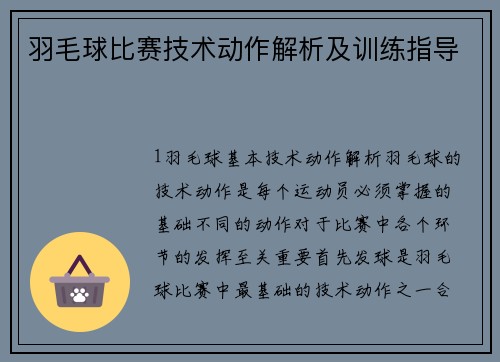 羽毛球比赛技术动作解析及训练指导

1羽毛球基本技术动作解析羽毛球的技术动作是每个运动员必须掌握的基础不同的动作对于比赛中各个环节的发挥至关重要首先发球是羽毛球比赛中最基础的技术动作之一合